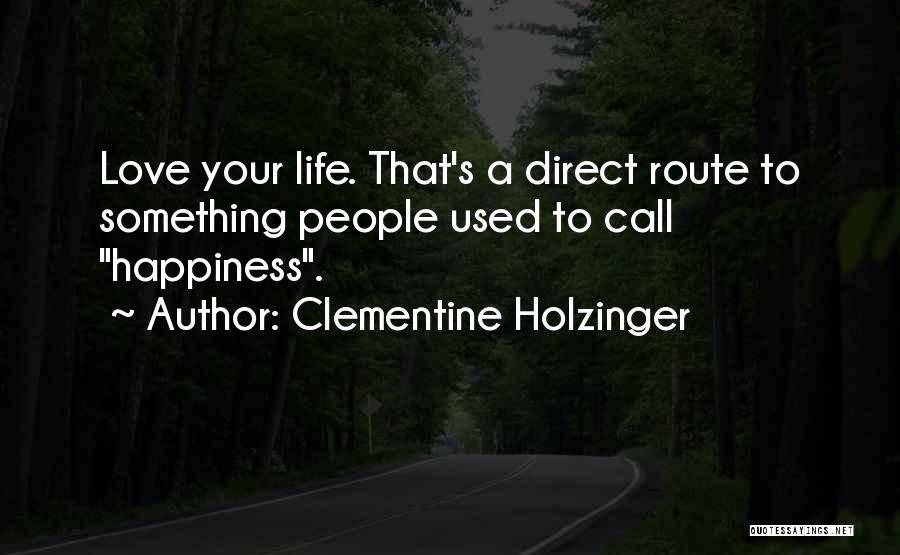 Love your life. That's a direct route to something people used to call "happiness".

~ Author: Clementine Holzinger

QUOTESSAYINGS.NET